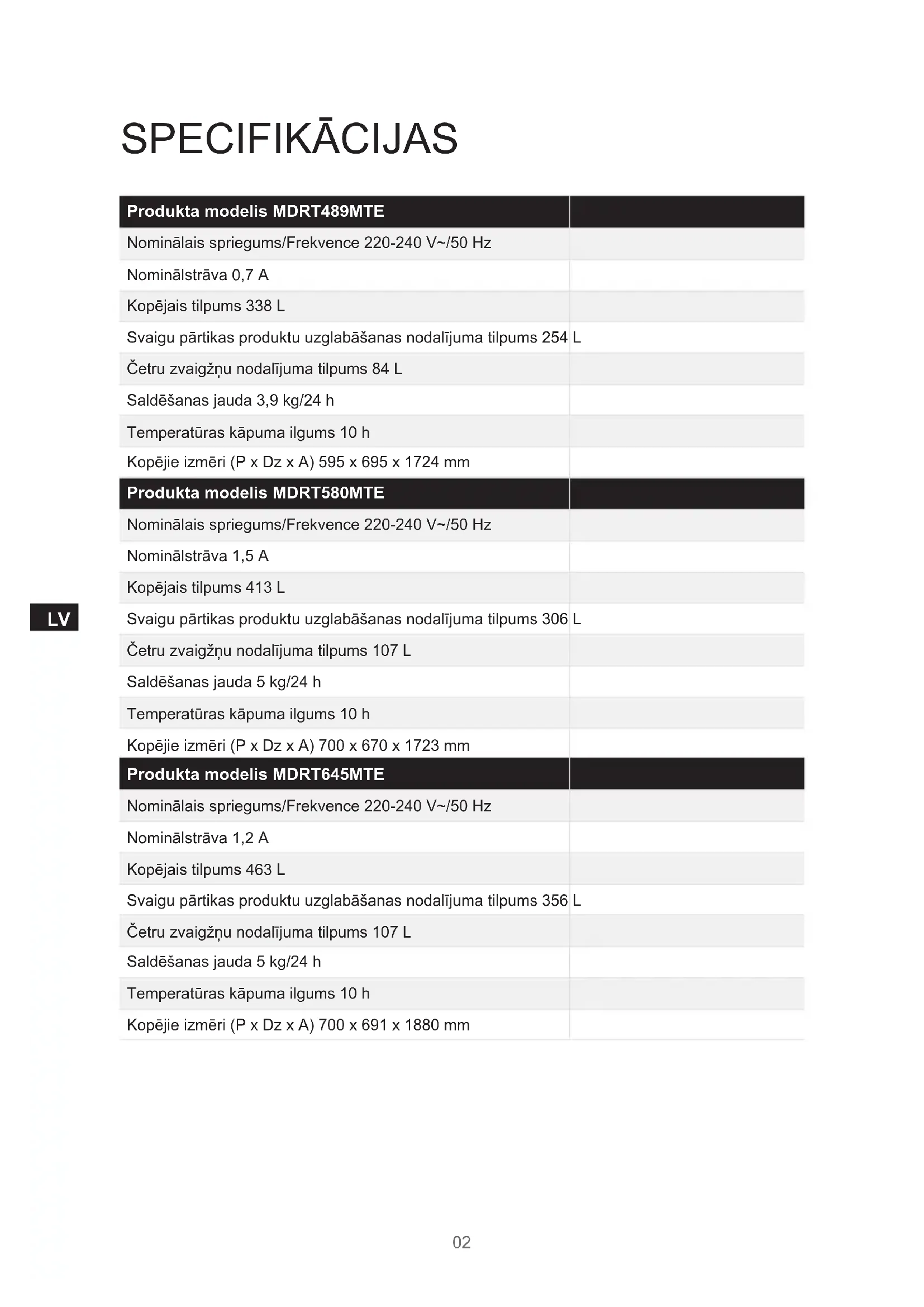 SPECIFIKĀCIJAS

| Produkta modelis MDRT489MTE | |
|---|---|
| Nominālais spriegums/Frekvence 220-240 V~/50 Hz | |
| Nominālstrāva 0,7 A | |
| Kopējais tilpums 338 L | |
| Svaigu pārtikas produktu uzglabāšanas nodalījuma tilpums 254 L | |
| Četru zvaigžņu nodalījuma tilpums 84 L | |
| Saldēšanas jauda 3,9 kg/24 h | |
| Temperatūras kāpuma ilgums 10 h | |
| Kopējie izmēri (P x Dz x A) 595 x 695 x 1724 mm | |
| **Produkta modelis MDRT580MTE** | |
| Nominālais spriegums/Frekvence 220-240 V~/50 Hz | |
| Nominālstrāva 1,5 A | |
| Kopējais tilpums 413 L | |
| Svaigu pārtikas produktu uzglabāšanas nodalījuma tilpums 306 L | |
| Četru zvaigžņu nodalījuma tilpums 107 L | |
| Saldēšanas jauda 5 kg/24 h | |
| Temperatūras kāpuma ilgums 10 h | |
| Kopējie izmēri (P x Dz x A) 700 x 670 x 1723 mm | |
| **Produkta modelis MDRT645MTE** | |
| Nominālais spriegums/Frekvence 220-240 V~/50 Hz | |
| Nominālstrāva 1,2 A | |
| Kopējais tilpums 463 L | |
| Svaigu pārtikas produktu uzglabāšanas nodalījuma tilpums 356 L | |
| Četru zvaigžņu nodalījuma tilpums 107 L | |
| Saldēšanas jauda 5 kg/24 h | |
| Temperatūras kāpuma ilgums 10 h | |
| Kopējie izmēri (P x Dz x A) 700 x 691 x 1880 mm | |

LV

02